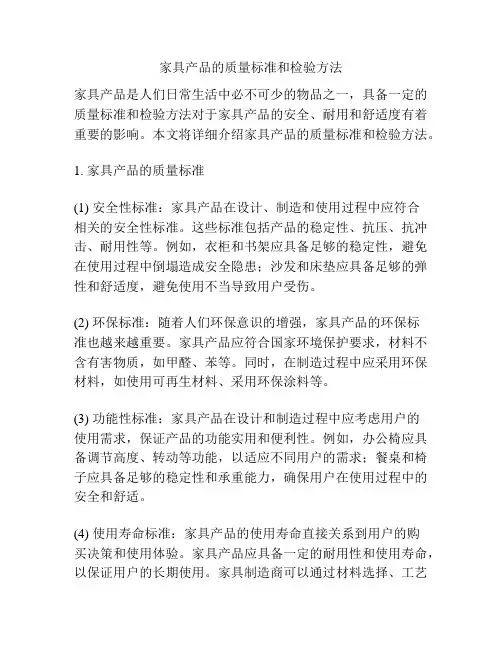 家具产品的质量标准和检验方法

家具产品是人们日常生活中必不可少的物品之一，具备一定的质量标准和检验方法对于家具产品的安全、耐用和舒适度有着重要的影响。本文将详细介绍家具产品的质量标准和检验方法。

1. 家具产品的质量标准

(1) 安全性标准：家具产品在设计、制造和使用过程中应符合相关的安全性标准。这些标准包括产品的稳定性、抗压、抗冲击、耐用性等。例如，衣柜和书架应具备足够的稳定性，避免在使用过程中倒塌造成安全隐患；沙发和床垫应具备足够的弹性和舒适度，避免使用不当导致用户受伤。

(2) 环保标准：随着人们环保意识的增强，家具产品的环保标准也越来越重要。家具产品应符合国家环境保护要求，材料不含有害物质，如甲醛、苯等。同时，在制造过程中应采用环保材料，如使用可再生材料、采用环保涂料等。

(3) 功能性标准：家具产品在设计和制造过程中应考虑用户的使用需求，保证产品的功能实用和便利性。例如，办公椅应具备调节高度、转动等功能，以适应不同用户的需求；餐桌和椅子应具备足够的稳定性和承重能力，确保用户在使用过程中的安全和舒适。

(4) 使用寿命标准：家具产品的使用寿命直接关系到用户的购买决策和使用体验。家具产品应具备一定的耐用性和使用寿命，以保证用户的长期使用。家具制造商可以通过材料选择、工艺